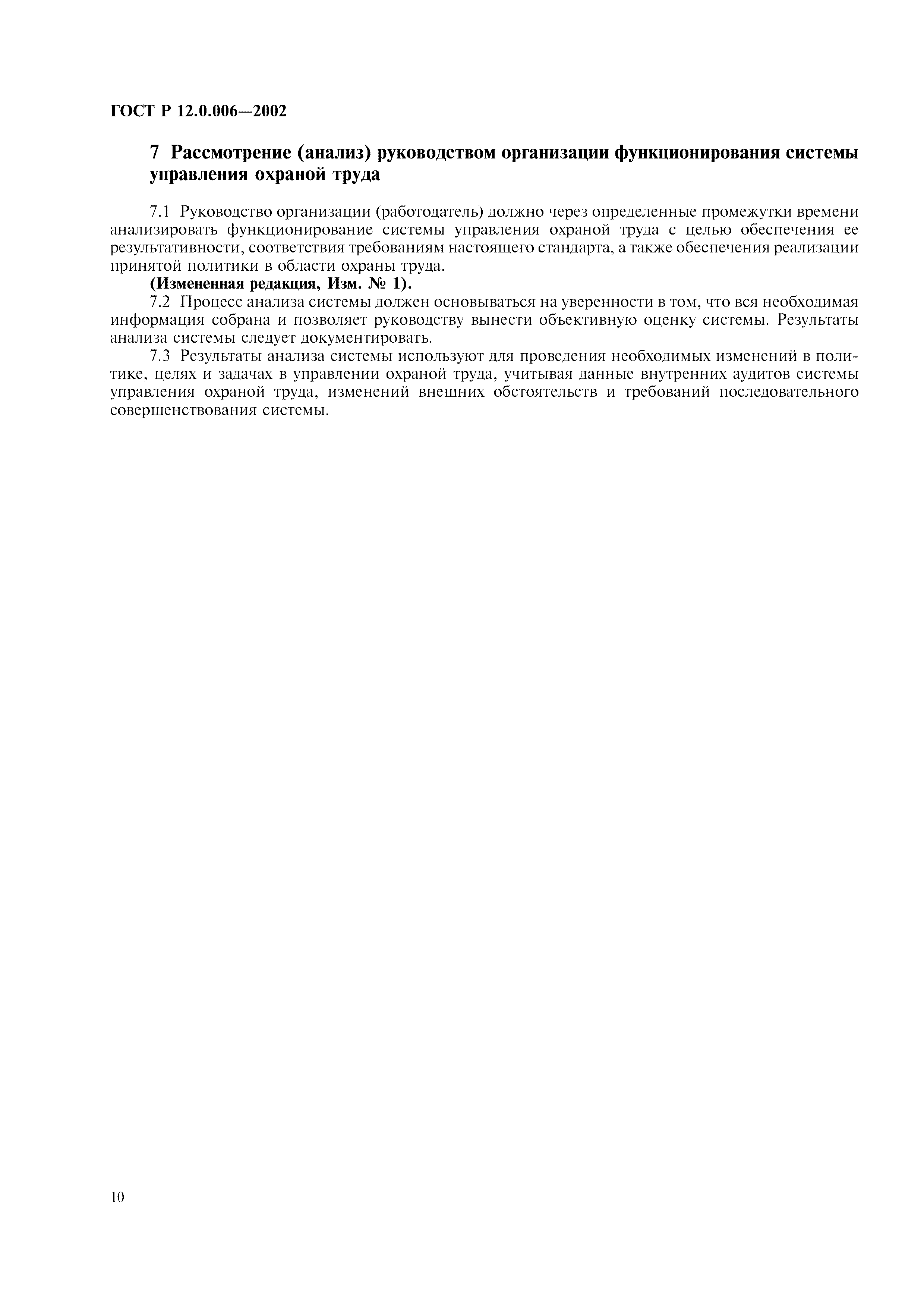 ГОСТ Р 12.0.006—2002

7 Рассмотрение (анализ) руководством организации функционирования системы управления охраной труда

7.1 Руководство организации (работодатель) должно через определенные промежутки времени анализировать функционирование системы управления охраной труда с целью обеспечения ее результативности, соответствия требованиям настоящего стандарта, а также обеспечения реализации принятой политики в области охраны труда.

(Измененная редакция, Изм. № 1).

7.2 Процесс анализа системы должен основываться на уверенности в том, что вся необходимая информация собрана и позволяет руководству вынести объективную оценку системы. Результаты анализа системы следует документировать.

7.3 Результаты анализа системы используют для проведения необходимых изменений в политике, целях и задачах в управлении охраной труда, учитывая данные внутренних аудитов системы управления охраной труда, изменений внешних обстоятельств и требований последовательного совершенствования системы.

10